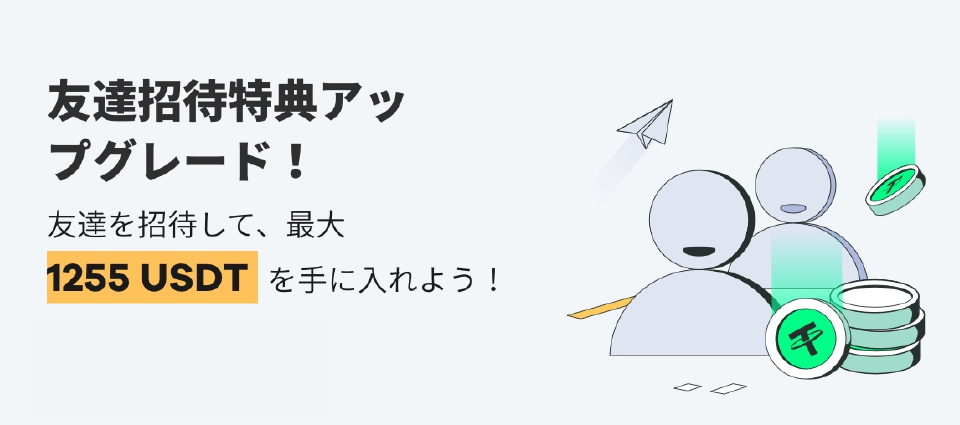 友達招待特典アップグレード！

友達を招待して、最大

1255 USDT を手に入れよう！